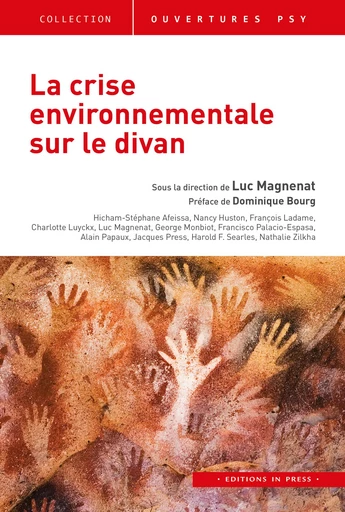 COLLECTION OUVERTURES PSY

La crise environnementale sur le divan

Sous la direction de Luc Magnenat
Préface de Dominique Bourg

Hicham-Stéphane Afeissa, Nancy Huston, François Ladame, Charlotte Luyckx, Luc Magnenat, George Monbiot, Francisco Palacio-Espasa, Alain Papaux, Jacques Press, Harold F. Searles, Nathalie Zilkha

• EDITIONS IN PRESS •